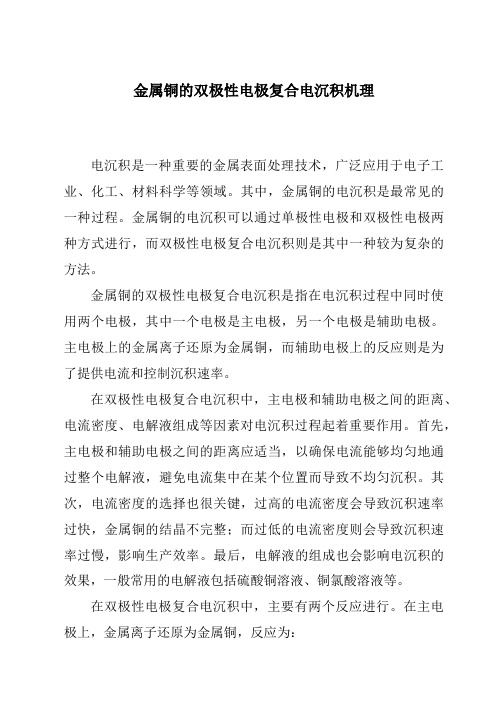 金属铜的双极性电极复合电沉积机理

电沉积是一种重要的金属表面处理技术，广泛应用于电子工业、化工、材料科学等领域。其中，金属铜的电沉积是最常见的一种过程。金属铜的电沉积可以通过单极性电极和双极性电极两种方式进行，而双极性电极复合电沉积则是其中一种较为复杂的方法。

金属铜的双极性电极复合电沉积是指在电沉积过程中同时使用两个电极，其中一个电极是主电极，另一个电极是辅助电极。主电极上的金属离子还原为金属铜，而辅助电极上的反应则是为了提供电流和控制沉积速率。

在双极性电极复合电沉积中，主电极和辅助电极之间的距离、电流密度、电解液组成等因素对电沉积过程起着重要作用。首先，主电极和辅助电极之间的距离应适当，以确保电流能够均匀地通过整个电解液，避免电流集中在某个位置而导致不均匀沉积。其次，电流密度的选择也很关键，过高的电流密度会导致沉积速率过快，金属铜的结晶不完整；而过低的电流密度则会导致沉积速率过慢，影响生产效率。最后，电解液的组成也会影响电沉积的效果，一般常用的电解液包括硫酸铜溶液、铜氯酸溶液等。

在双极性电极复合电沉积中，主要有两个反应进行。在主电极上，金属离子还原为金属铜，反应为：